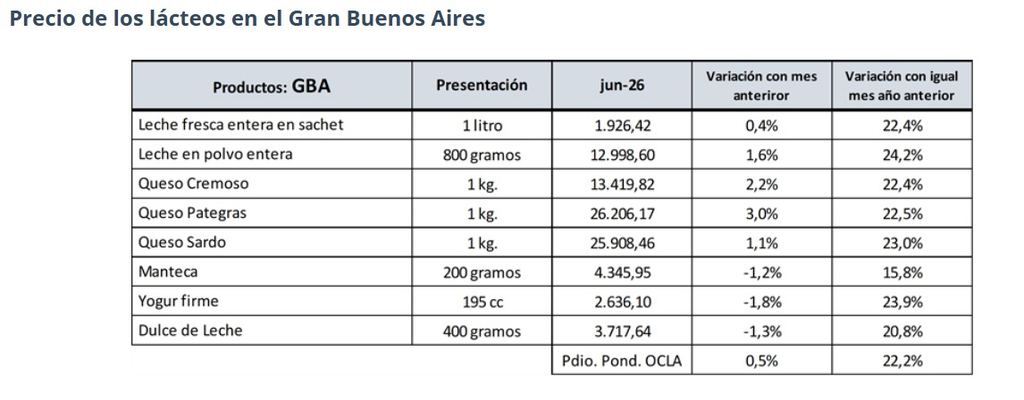 Precio de los lácteos en el Gran Buenos Aires

| Productos: GBA | Presentación | jun-26 | Variación con mes anteriror | Variación con igual mes año anterior |
|---|---|---|---|---|
| Leche fresca entera en sachet | 1 litro | 1.926,42 | 0,4% | 22,4% |
| Leche en polvo entera | 800 gramos | 12.998,60 | 1,6% | 24,2% |
| Queso Cremoso | 1 kg. | 13.419,82 | 2,2% | 22,4% |
| Queso Pategras | 1 kg. | 26.206,17 | 3,0% | 22,5% |
| Queso Sardo | 1 kg. | 25.908,46 | 1,1% | 23,0% |
| Manteca | 200 gramos | 4.345,95 | -1,2% | 15,8% |
| Yogur firme | 195 cc | 2.636,10 | -1,8% | 23,9% |
| Dulce de Leche | 400 gramos | 3.717,64 | -1,3% | 20,8% |
| | | Pdio. Pond. OCLA | 0,5% | 22,2% |